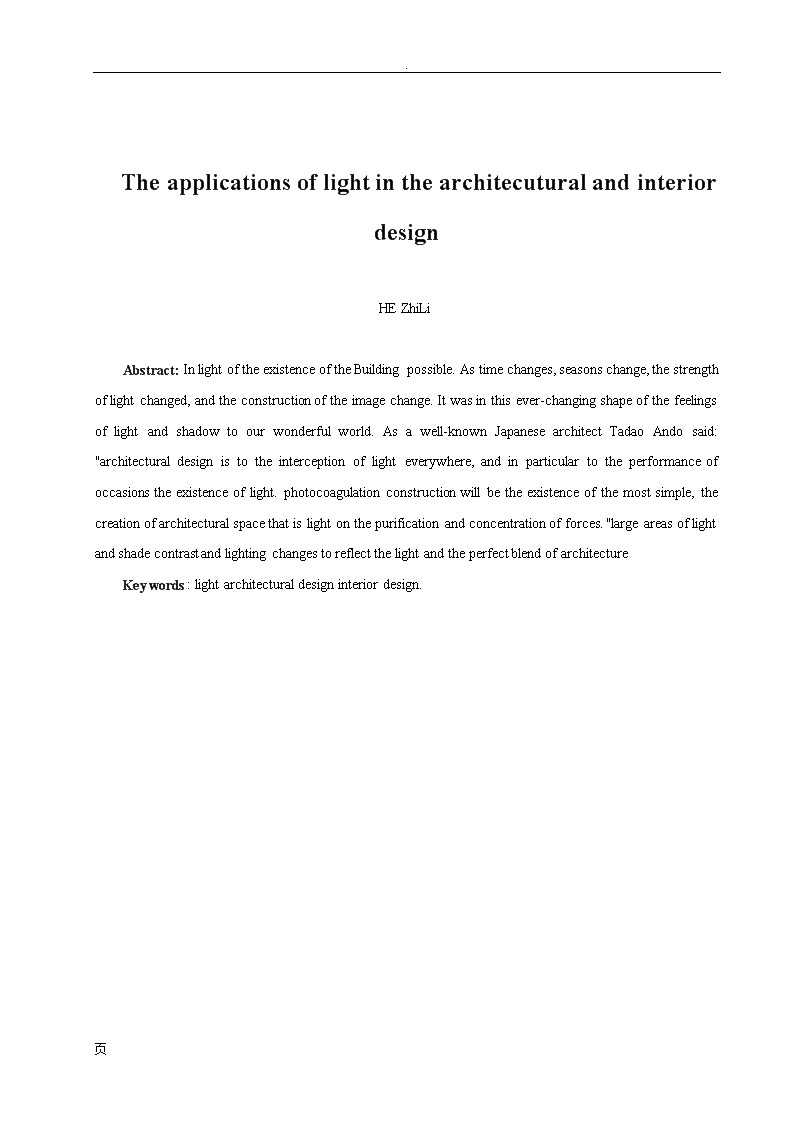 .

The applications of light in the architecutural and interior design

HE ZhiLi

Abstract: In light of the existence of the Building possible. As time changes, seasons change, the strength of light changed, and the construction of the image change. It was in this ever-changing shape of the feelings of light and shadow to our wonderful world. As a well-known Japanese architect Tadao Ando said: "architectural design is to the interception of light everywhere, and in particular to the performance of occasions the existence of light. photocoagulation construction will be the existence of the most simple, the creation of architectural space that is light on the purification and concentration of forces. "large areas of light and shade contrast and lighting changes to reflect the light and the perfect blend of architecture

Key words : light architectural design interior design.

页